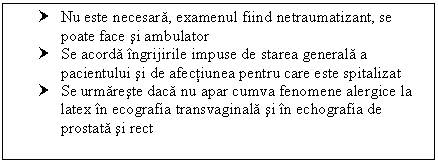 ➤ Nu este necesară, examenul fiind netraumatizant, se poate face şi ambulator
➤ Se acordă îngrijirile impuse de starea generală a pacientului şi de afecţiunea pentru care este spitalizat
➤ Se urmăreşte dacă nu apar cumva fenomene alergice la latex în ecografia transvaginală şi în echografia de prostată şi rect